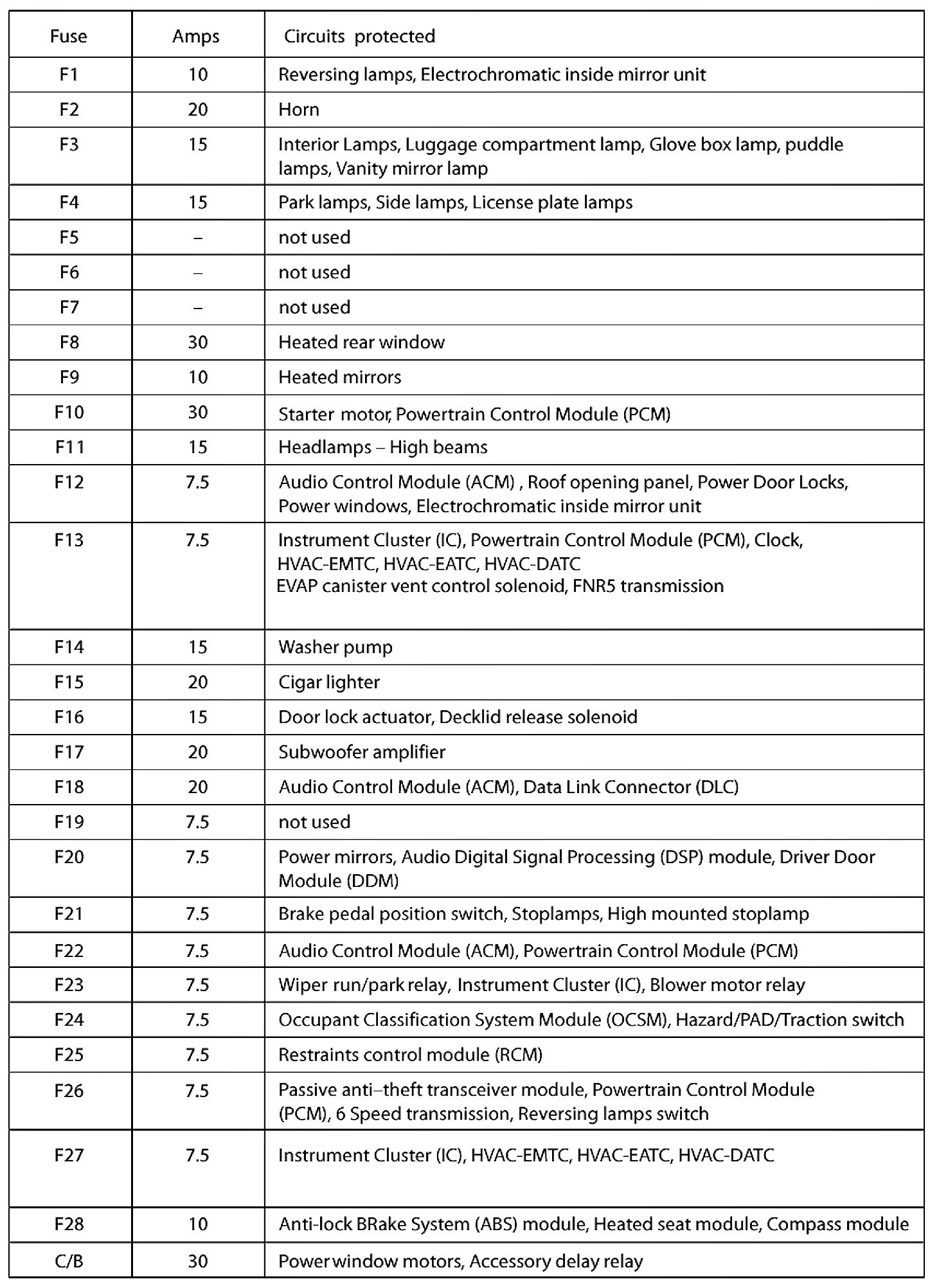 | Fuse | Amps | Circuits protected |
|---|---|---|
| F1 | 10 | Reversing lamps, Electrochromatic inside mirror unit |
| F2 | 20 | Horn |
| F3 | 15 | Interior Lamps, Luggage compartment lamp, Glove box lamp, puddle lamps, Vanity mirror lamp |
| F4 | 15 | Park lamps, Side lamps, License plate lamps |
| F5 | – | not used |
| F6 | – | not used |
| F7 | – | not used |
| F8 | 30 | Heated rear window |
| F9 | 10 | Heated mirrors |
| F10 | 30 | Starter motor, Powertrain Control Module (PCM) |
| F11 | 15 | Headlamps – High beams |
| F12 | 7.5 | Audio Control Module (ACM) , Roof opening panel, Power Door Locks, Power windows, Electrochromatic inside mirror unit |
| F13 | 7.5 | Instrument Cluster (IC), Powertrain Control Module (PCM), Clock, HVAC-EMTC, HVAC-EATC, HVAC-DATC EVAP canister vent control solenoid, FNR5 transmission |
| F14 | 15 | Washer pump |
| F15 | 20 | Cigar lighter |
| F16 | 15 | Door lock actuator, Decklid release solenoid |
| F17 | 20 | Subwoofer amplifier |
| F18 | 20 | Audio Control Module (ACM), Data Link Connector (DLC) |
| F19 | 7.5 | not used |
| F20 | 7.5 | Power mirrors, Audio Digital Signal Processing (DSP) module, Driver Door Module (DDM) |
| F21 | 7.5 | Brake pedal position switch, Stoplamps, High mounted stoplamp |
| F22 | 7.5 | Audio Control Module (ACM), Powertrain Control Module (PCM) |
| F23 | 7.5 | Wiper run/park relay, Instrument Cluster (IC), Blower motor relay |
| F24 | 7.5 | Occupant Classification System Module (OCSM), Hazard/PAD/Traction switch |
| F25 | 7.5 | Restraints control module (RCM) |
| F26 | 7.5 | Passive anti–theft transceiver module, Powertrain Control Module (PCM), 6 Speed transmission, Reversing lamps switch |
| F27 | 7.5 | Instrument Cluster (IC), HVAC-EMTC, HVAC-EATC, HVAC-DATC |
| F28 | 10 | Anti-lock BRake System (ABS) module, Heated seat module, Compass module |
| C/B | 30 | Power window motors, Accessory delay relay |